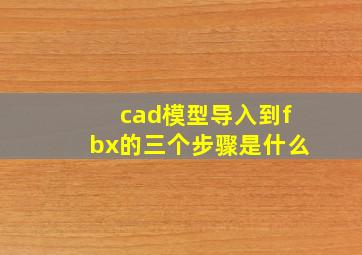 cad模型导入到fbx的三个步骤是什么